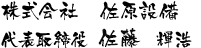 株式会社　佐原設備

代表取締役　佐藤　輝浩